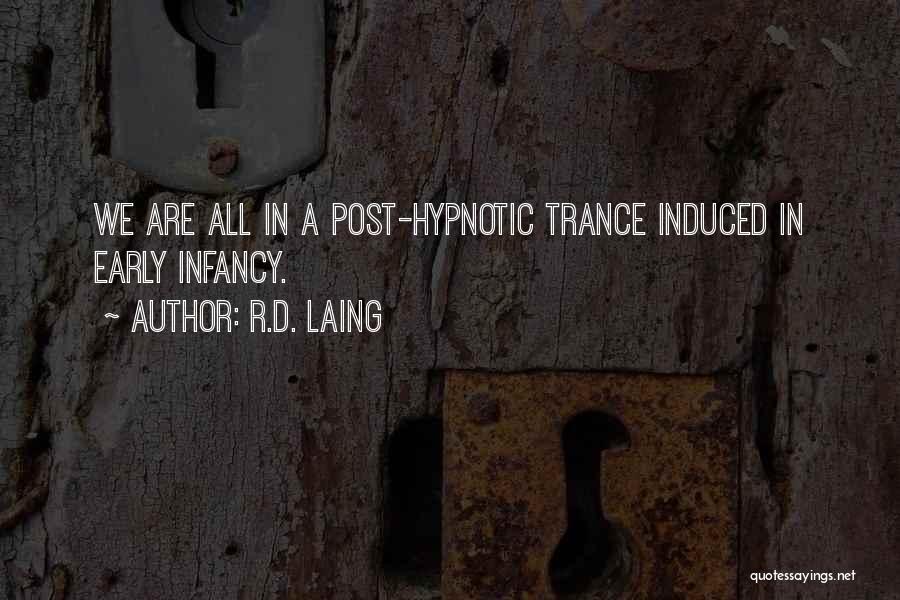 WE ARE ALL IN A POST-HYPNOTIC TRANCE INDUCED IN EARLY INFANCY.

~ AUTHOR: R.D. LAING

quotessayings.net